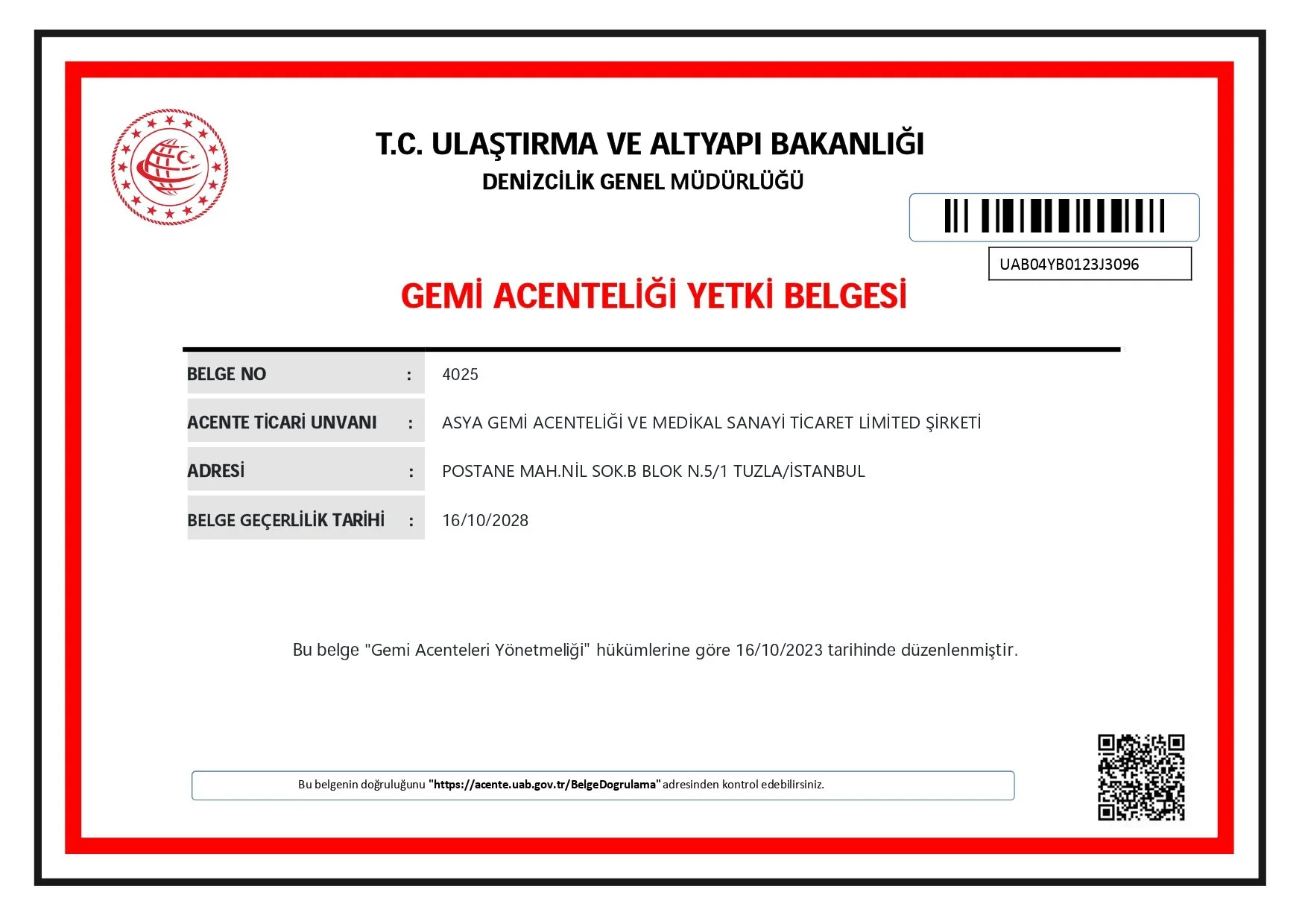 T.C. ULAŞTIRMA VE ALTYAPI BAKANLIĞI
DENİZCİLİK GENEL MÜDÜRLÜĞÜ

UAB04YB0123J3096

GEMİ ACENTELİĞİ YETKİ BELGESİ

BELGE NO : 4025

ACENTE TİCARİ UNVANI : ASYA GEMİ ACENTELİĞİ VE MEDİKAL SANAYİ TİCARET LİMİTED ŞİRKETİ

ADRESİ : POSTANE MAH.NİL SOK.B BLOK N.5/1 TUZLA/İSTANBUL

BELGE GEÇERLİLİK TARİHİ : 16/10/2028

Bu belge "Gemi Acenteleri Yönetmeliği" hükümlerine göre 16/10/2023 tarihinde düzenlenmiştir.

Bu belgenin doğruluğunu "https://acente.uab.gov.tr/BelgeDogrulama" adresinden kontrol edebilirsiniz.